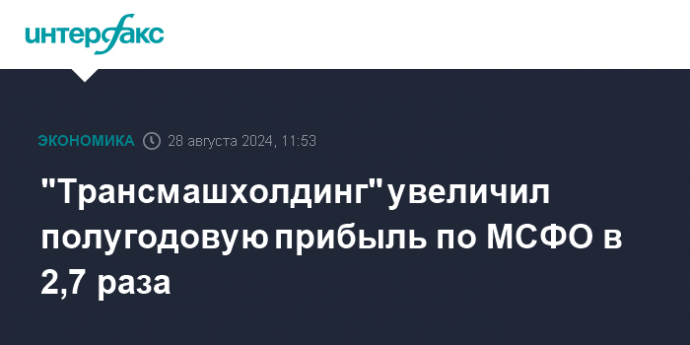 интерфакс

ЭКОНОМИКА 28 августа 2024, 11:53

"Трансмашхолдинг" увеличил полугодовую прибыль по МСФО в 2,7 раза